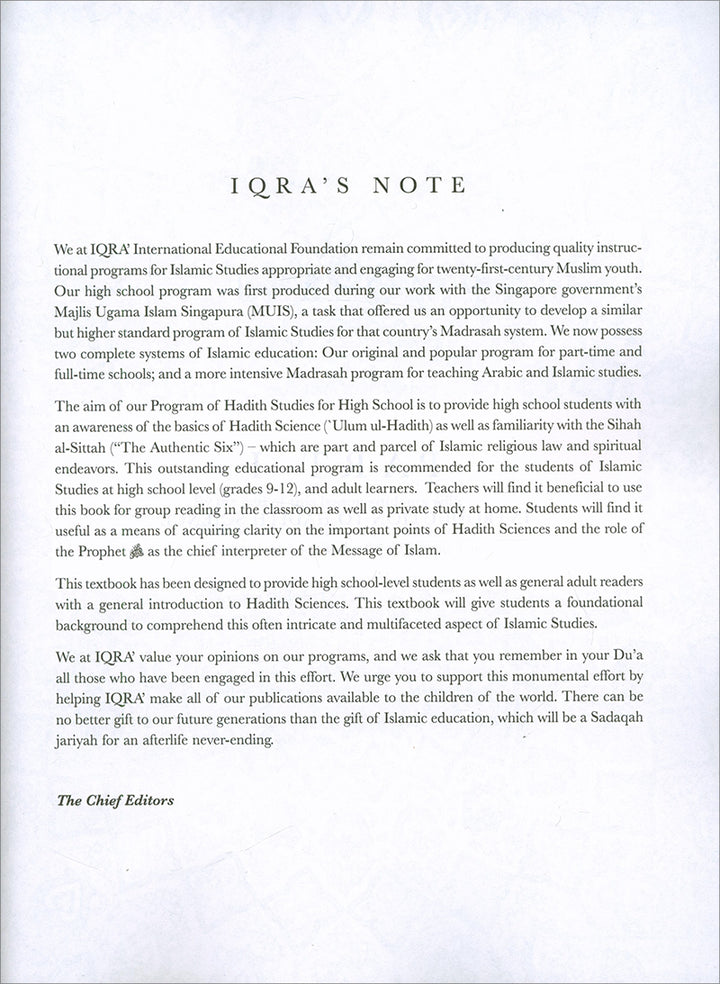 IQRA'S NOTE

We at IQRA' International Educational Foundation remain committed to producing quality instructional programs for Islamic Studies appropriate and engaging for twenty-first-century Muslim youth. Our high school program was first produced during our work with the Singapore government's Majlis Ugama Islam Singapura (MUIS), a task that offered us an opportunity to develop a similar but higher standard program of Islamic Studies for that country's Madrasah system. We now possess two complete systems of Islamic education: Our original and popular program for part-time and full-time schools; and a more intensive Madrasah program for teaching Arabic and Islamic studies.

The aim of our Program of Hadith Studies for High School is to provide high school students with an awareness of the basics of Hadith Science (`Ulum ul-Hadith) as well as familiarity with the Sihah al-Sittah ("The Authentic Six") – which are part and parcel of Islamic religious law and spiritual endeavors. This outstanding educational program is recommended for the students of Islamic Studies at high school level (grades 9-12), and adult learners. Teachers will find it beneficial to use this book for group reading in the classroom as well as private study at home. Students will find it useful as a means of acquiring clarity on the important points of Hadith Sciences and the role of the Prophet ﷺ as the chief interpreter of the Message of Islam.

This textbook has been designed to provide high school-level students as well as general adult readers with a general introduction to Hadith Sciences. This textbook will give students a foundational background to comprehend this often intricate and multifaceted aspect of Islamic Studies.

We at IQRA' value your opinions on our programs, and we ask that you remember in your Du'a all those who have been engaged in this effort. We urge you to support this monumental effort by helping IQRA' make all of our publications available to the children of the world. There can be no better gift to our future generations than the gift of Islamic education, which will be a Sadaqah jariyah for an afterlife never-ending.

The Chief Editors